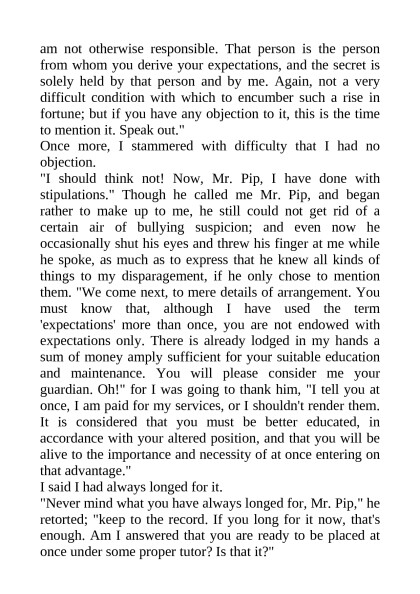 am not otherwise responsible. That person is the person from whom you derive your expectations, and the secret is solely held by that person and by me. Again, not a very difficult condition with which to encumber such a rise in fortune; but if you have any objection to it, this is the time to mention it. Speak out."

Once more, I stammered with difficulty that I had no objection.

"I should think not! Now, Mr. Pip, I have done with stipulations." Though he called me Mr. Pip, and began rather to make up to me, he still could not get rid of a certain air of bullying suspicion; and even now he occasionally shut his eyes and threw his finger at me while he spoke, as much as to express that he knew all kinds of things to my disparagement, if he only chose to mention them. "We come next, to mere details of arrangement. You must know that, although I have used the term 'expectations' more than once, you are not endowed with expectations only. There is already lodged in my hands a sum of money amply sufficient for your suitable education and maintenance. You will please consider me your guardian. Oh!" for I was going to thank him, "I tell you at once, I am paid for my services, or I shouldn't render them. It is considered that you must be better educated, in accordance with your altered position, and that you will be alive to the importance and necessity of at once entering on that advantage."

I said I had always longed for it.

"Never mind what you have always longed for, Mr. Pip," he retorted; "keep to the record. If you long for it now, that's enough. Am I answered that you are ready to be placed at once under some proper tutor? Is that it?"